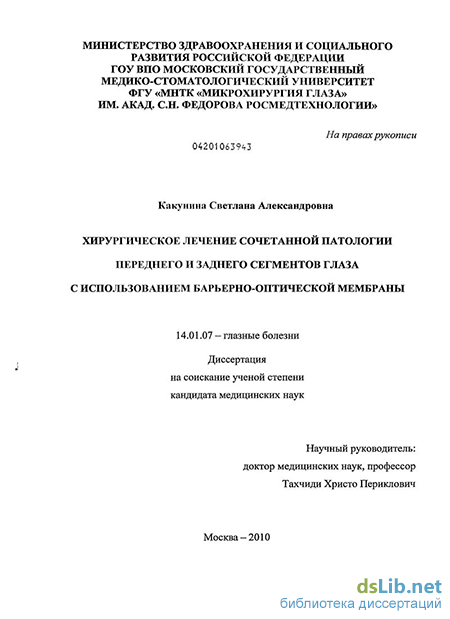 МИНИСТЕРСТВО ЗДРАВООХРАНЕНИЯ И СОЦИАЛЬНОГО РАЗВИТИЯ РОССИЙСКОЙ ФЕДЕРАЦИИ
ГОУ ВПО МОСКОВСКИЙ ГОСУДАРСТВЕННЫЙ МЕДИКО-СТОМАТОЛОГИЧЕСКИЙ УНИВЕРСИТЕТ
ФГУ «МНТК «МИКРОХИРУРГИЯ ГЛАЗА»
ИМ. АКАД. С.Н. ФЕДОРОВА РОСМЕДТЕХНОЛОГИИ»

На правах рукописи

04201063943

Какунина Светлана Александровна

ХИРУРГИЧЕСКОЕ ЛЕЧЕНИЕ СОЧЕТАННОЙ ПАТОЛОГИИ
ПЕРЕДНЕГО И ЗАДНЕГО СЕГМЕНТОВ ГЛАЗА
С ИСПОЛЬЗОВАНИЕМ БАРЬЕРНО-ОПТИЧЕСКОЙ МЕМБРАНЫ

14.01.07 – глазные болезни

Диссертация
на соискание ученой степени
кандидата медицинских наук

Научный руководитель:
доктор медицинских наук, профессор
Тахчиди Христо Периклович

Москва – 2010

dsLib.net
библиотека диссертаций